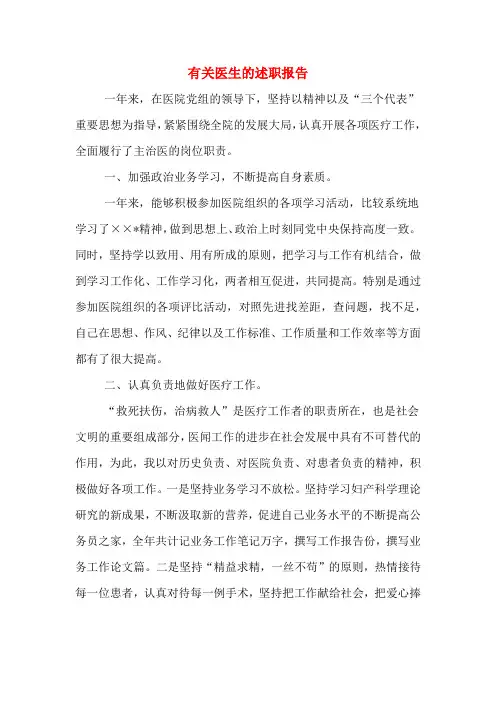 有关医生的述职报告

一年来，在医院党组的领导下，坚持以精神以及“三个代表”重要思想为指导，紧紧围绕全院的发展大局，认真开展各项医疗工作，全面履行了主治医的岗位职责。

一、加强政治业务学习，不断提高自身素质。

一年来，能够积极参加医院组织的各项学习活动，比较系统地学习了××*精神，做到思想上、政治上时刻同党中央保持高度一致。同时，坚持学以致用、用有所成的原则，把学习与工作有机结合，做到学习工作化、工作学习化，两者相互促进，共同提高。特别是通过参加医院组织的各项评比活动，对照先进找差距，查问题，找不足，自己在思想、作风、纪律以及工作标准、工作质量和工作效率等方面都有了很大提高。

二、认真负责地做好医疗工作。

“救死扶伤，治病救人”是医疗工作者的职责所在，也是社会文明的重要组成部分，医闻工作的进步在社会发展中具有不可替代的作用，为此，我以对历史负责、对医院负责、对患者负责的精神，积极做好各项工作。一是坚持业务学习不放松。坚持学习妇产科学理论研究的新成果，不断汲取新的营养，促进自己业务水平的不断提高公务员之家，全年共计记业务工作笔记万字，撰写工作报告份，撰写业务工作论文篇。二是坚持“精益求精，一丝不苟”的原则，热情接待每一位患者，认真对待每一例手术，坚持把工作献给社会，把爱心捧